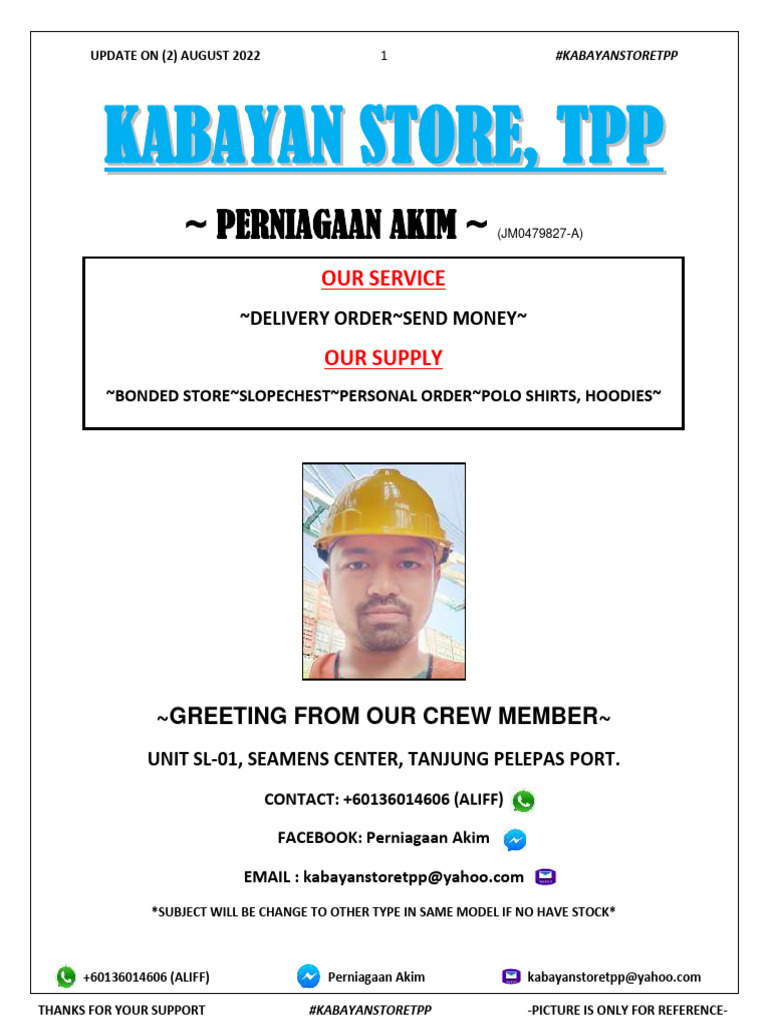 UPDATE ON (2) AUGUST 2022 1 #KABAYANSTORETPP

KABAYAN STORE, TPP

~ PERNIAGAAN AKIM ~ (JM0479827-A)

OUR SERVICE

~DELIVERY ORDER~SEND MONEY~

OUR SUPPLY

~BONDED STORE~SLOPECHEST~PERSONAL ORDER~POLO SHIRTS, HOODIES~

~GREETING FROM OUR CREW MEMBER~

UNIT SL-01, SEAMENS CENTER, TANJUNG PELEPAS PORT.

CONTACT: +60136014606 (ALIFF)

FACEBOOK: Perniagaan Akim

EMAIL : kabayanstoretpp@yahoo.com

*SUBJECT WILL BE CHANGE TO OTHER TYPE IN SAME MODEL IF NO HAVE STOCK*

+60136014606 (ALIFF) Perniagaan Akim kabayanstoretpp@yahoo.com

THANKS FOR YOUR SUPPORT #KABAYANSTORETPP -PICTURE IS ONLY FOR REFERENCE-